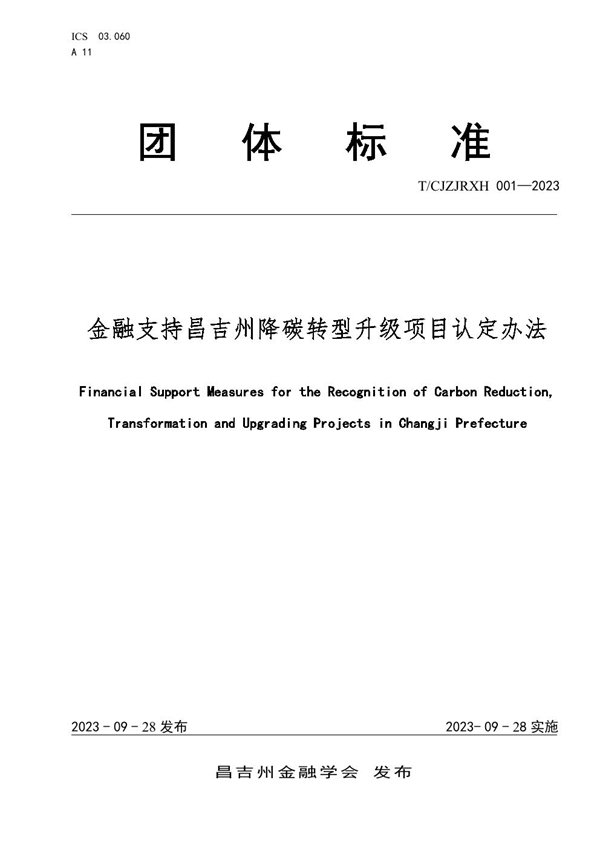 ICS 03.060
A 11

团 体 标 准

T/CJZJRXH 001—2023

金融支持昌吉州降碳转型升级项目认定办法

Financial Support Measures for the Recognition of Carbon Reduction, Transformation and Upgrading Projects in Changji Prefecture

2023 - 09 - 28 发布

2023- 09 - 28 实施

昌吉州金融学会 发布